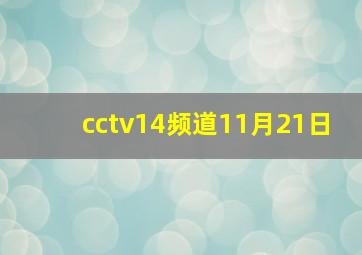 cctv14频道11月21日